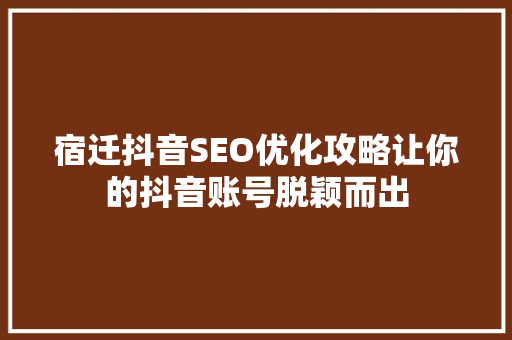 宿迁抖音SEO优化攻略让你的抖音账号脱颖而出